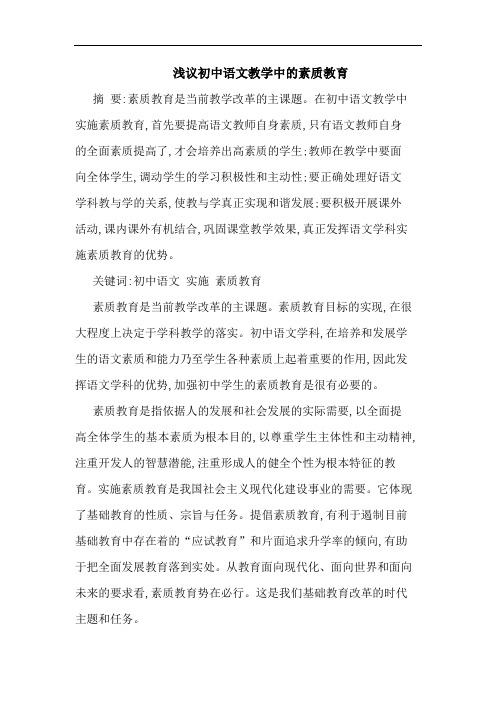 浅议初中语文教学中的素质教育

摘 要:素质教育是当前教学改革的主课题。在初中语文教学中实施素质教育,首先要提高语文教师自身素质,只有语文教师自身的全面素质提高了,才会培养出高素质的学生;教师在教学中要面向全体学生,调动学生的学习积极性和主动性;要正确处理好语文学科教与学的关系,使教与学真正实现和谐发展;要积极开展课外活动,课内课外有机结合,巩固课堂教学效果,真正发挥语文学科实施素质教育的优势。

关键词:初中语文 实施 素质教育

素质教育是当前教学改革的主课题。素质教育目标的实现,在很大程度上决定于学科教学的落实。初中语文学科,在培养和发展学生的语文素质和能力乃至学生各种素质上起着重要的作用,因此发挥语文学科的优势,加强初中学生的素质教育是很有必要的。

素质教育是指依据人的发展和社会发展的实际需要,以全面提高全体学生的基本素质为根本目的,以尊重学生主体性和主动精神,注重开发人的智慧潜能,注重形成人的健全个性为根本特征的教育。实施素质教育是我国社会主义现代化建设事业的需要。它体现了基础教育的性质、宗旨与任务。提倡素质教育,有利于遏制目前基础教育中存在着的“应试教育”和片面追求升学率的倾向,有助于把全面发展教育落到实处。从教育面向现代化、面向世界和面向未来的要求看,素质教育势在必行。这是我们基础教育改革的时代主题和任务。